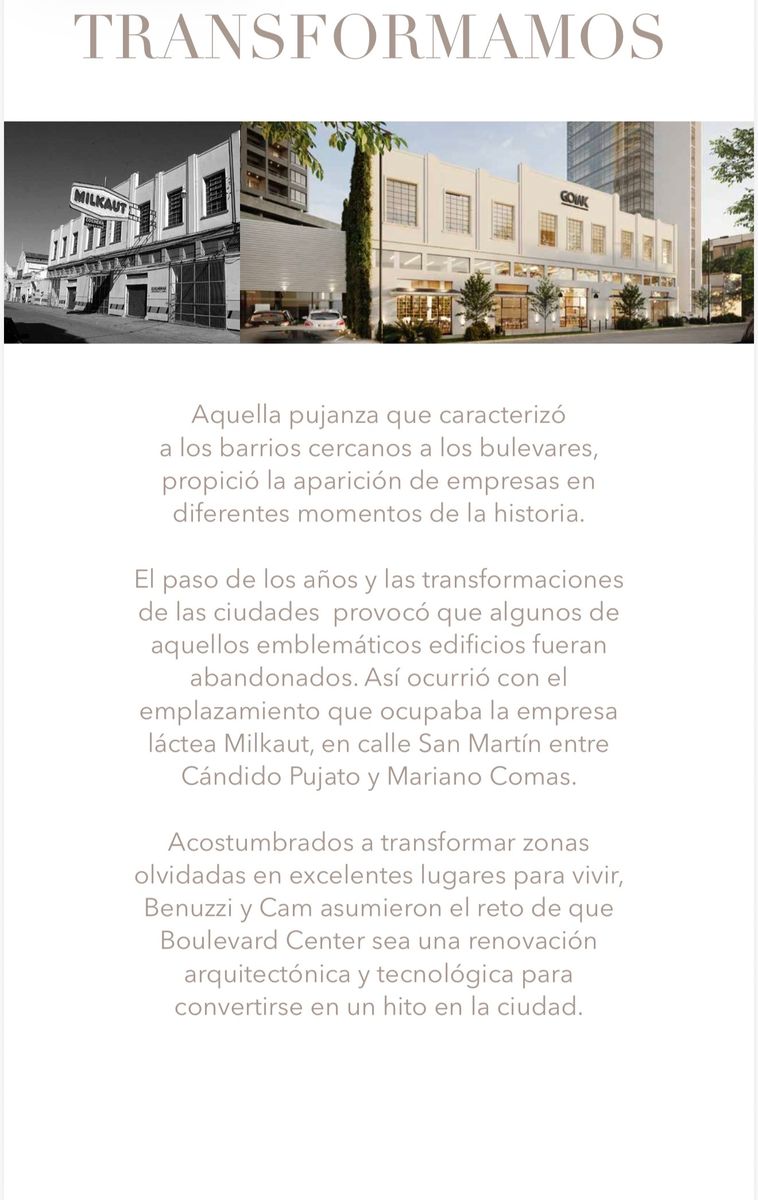 TRANSFORMAMOS

MILKAUT

Aquella pujanza que caracterizó a los barrios cercanos a los bulevares, propició la aparición de empresas en diferentes momentos de la historia.

El paso de los años y las transformaciones de las ciudades  provocó que algunos de aquellos emblemáticos edificios fueran abandonados. Así ocurrió con el emplazamiento que ocupaba la empresa láctea Milkaut, en calle San Martín entre Cándido Pujato y Mariano Comas.

Acostumbrados a transformar zonas olvidadas en excelentes lugares para vivir, Benuzzi y Cam asumieron el reto de que Boulevard Center sea una renovación arquitectónica y tecnológica para convertirse en un hito en la ciudad.